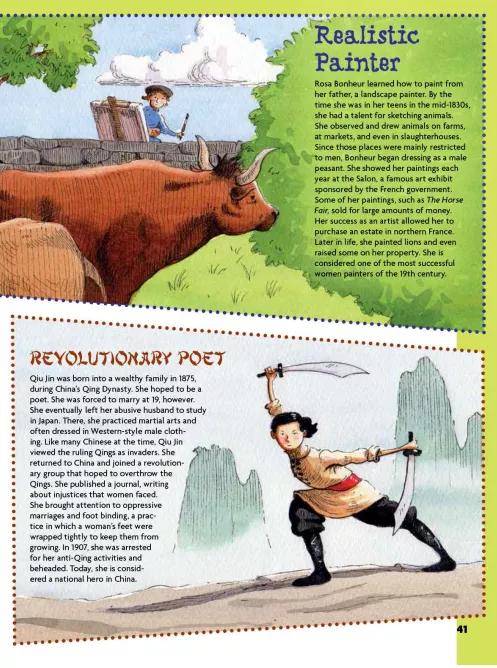 Realistic Painter

Rosa Bonheur learned how to paint from her father, a landscape painter. By the time she was in her teens in the mid-1830s, she had a talent for sketching animals. She observed and drew animals on farms, at markets, and even in slaughterhouses. Since those places were mainly restricted to men, Bonheur began dressing as a male peasant. She showed her paintings each year at the Salon, a famous art exhibit sponsored by the French government. Some of her paintings, such as The Horse Fair, sold for large amounts of money. Her success as an artist allowed her to purchase an estate in northern France. Later in life, she painted lions and even raised some on her property. She is considered one of the most successful women painters of the 19th century.

REVOLUTIONARY POET

Qiu Jin was born into a wealthy family in 1875, during China's Qing Dynasty. She hoped to be a poet. She was forced to marry at 19, however. She eventually left her abusive husband to study in Japan. There, she practiced martial arts and often dressed in Western-style male clothing. Like many Chinese at the time, Qiu Jin viewed the ruling Qings as invaders. She returned to China and joined a revolutionary group that hoped to overthrow the Qings. She published a journal, writing about injustices that women faced. She brought attention to oppressive marriages and foot binding, a practice in which a woman's feet were wrapped tightly to keep them from growing. In 1907, she was arrested for her anti-Qing activities and beheaded. Today, she is considered a national hero in China.

41